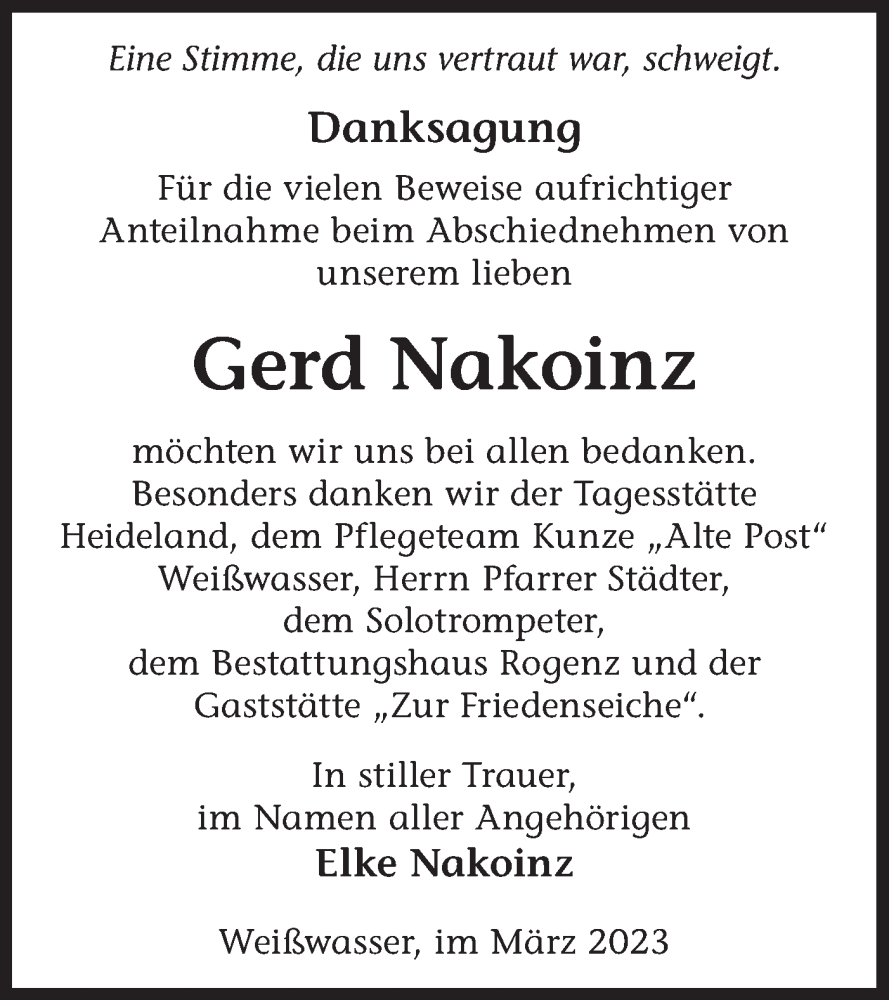 Eine Stimme, die uns vertraut war, schweigt.

Danksagung

Für die vielen Beweise aufrichtiger Anteilnahme beim Abschiednehmen von unserem lieben

Gerd Nakoinz

möchten wir uns bei allen bedanken. Besonders danken wir der Tagesstätte Heideland, dem Pflegeteam Kunze „Alte Post“ Weißwasser, Herrn Pfarrer Städter, dem Solotrompeter, dem Bestattungshaus Rogenz und der Gaststätte „Zur Friedenseiche“.

In stiller Trauer, im Namen aller Angehörigen
Elke Nakoinz

Weißwasser, im März 2023